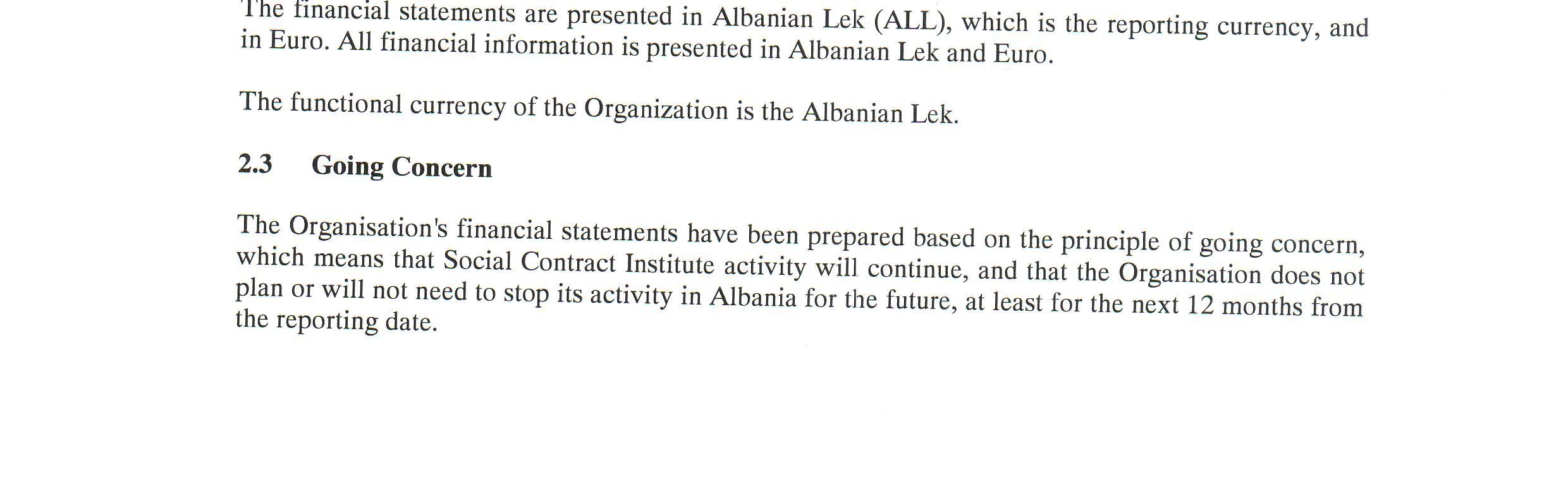 The financial statements are presented in Albanian Lek (ALL), which is the reporting currency, and in Euro. All financial information is presented in Albanian Lek and Euro.

The functional currency of the Organization is the Albanian Lek.

2.3 Going Concern

The Organisation's financial statements have been prepared based on the principle of going concern, which means that Social Contract Institute activity will continue, and that the Organisation does not plan or will not need to stop its activity in Albania for the future, at least for the next 12 months from the reporting date.